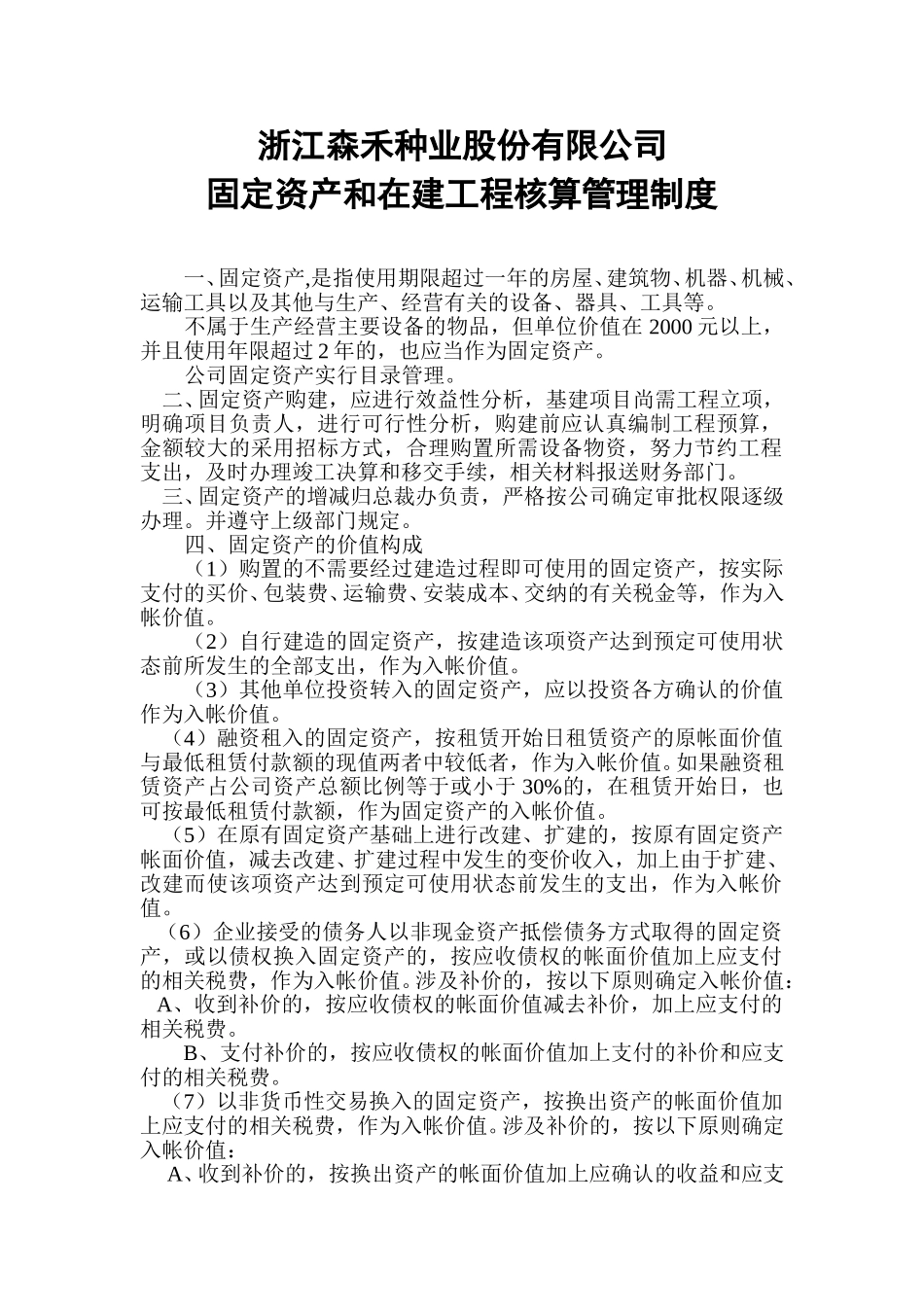 浙江森禾种业股份有限公司
固定资产和在建工程核算管理制度

一、固定资产,是指使用期限超过一年的房屋、建筑物、机器、机械、运输工具以及其他与生产、经营有关的设备、器具、工具等。

不属于生产经营主要设备的物品，但单位价值在 2000 元以上，并且使用年限超过 2 年的，也应当作为固定资产。

公司固定资产实行目录管理。

二、固定资产购建，应进行效益性分析，基建项目尚需工程立项，明确项目负责人，进行可行性分析，购建前应认真编制工程预算，金额较大的采用招标方式，合理购置所需设备物资，努力节约工程支出，及时办理竣工决算和移交手续，相关材料报送财务部门。

三、固定资产的增减归总裁办负责，严格按公司确定审批权限逐级办理。并遵守上级部门规定。

四、固定资产的价值构成

（1）购置的不需要经过建造过程即可使用的固定资产，按实际支付的买价、包装费、运输费、安装成本、交纳的有关税金等，作为入帐价值。

（2）自行建造的固定资产，按建造该项资产达到预定可使用状态前所发生的全部支出，作为入帐价值。

（3）其他单位投资转入的固定资产，应以投资各方确认的价值作为入帐价值。

（4）融资租入的固定资产，按租赁开始日租赁资产的原帐面价值与最低租赁付款额的现值两者中较低者，作为入帐价值。如果融资租赁资产占公司资产总额比例等于或小于 30%的，在租赁开始日，也可按最低租赁付款额，作为固定资产的入帐价值。

（5）在原有固定资产基础上进行改建、扩建的，按原有固定资产帐面价值，减去改建、扩建过程中发生的变价收入，加上由于扩建、改建而使该项资产达到预定可使用状态前发生的支出，作为入帐价值。

（6）企业接受的债务人以非现金资产抵偿债务方式取得的固定资产，或以债权换入固定资产的，按应收债权的帐面价值加上应支付的相关税费，作为入帐价值。涉及补价的，按以下原则确定入帐价值：

A、收到补价的，按应收债权的帐面价值减去补价，加上应支付的相关税费。

B、支付补价的，按应收债权的帐面价值加上支付的补价和应支付的相关税费。

（7）以非货币性交易换入的固定资产，按换出资产的帐面价值加上应支付的相关税费，作为入帐价值。涉及补价的，按以下原则确定入帐价值：

A、收到补价的，按换出资产的帐面价值加上应确认的收益和应支